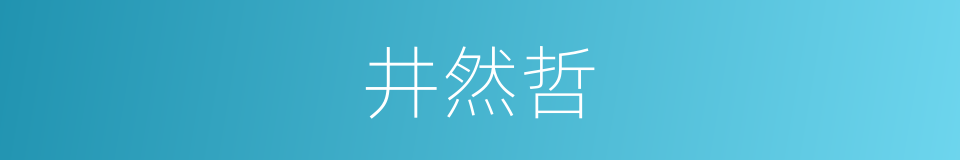 井然哲